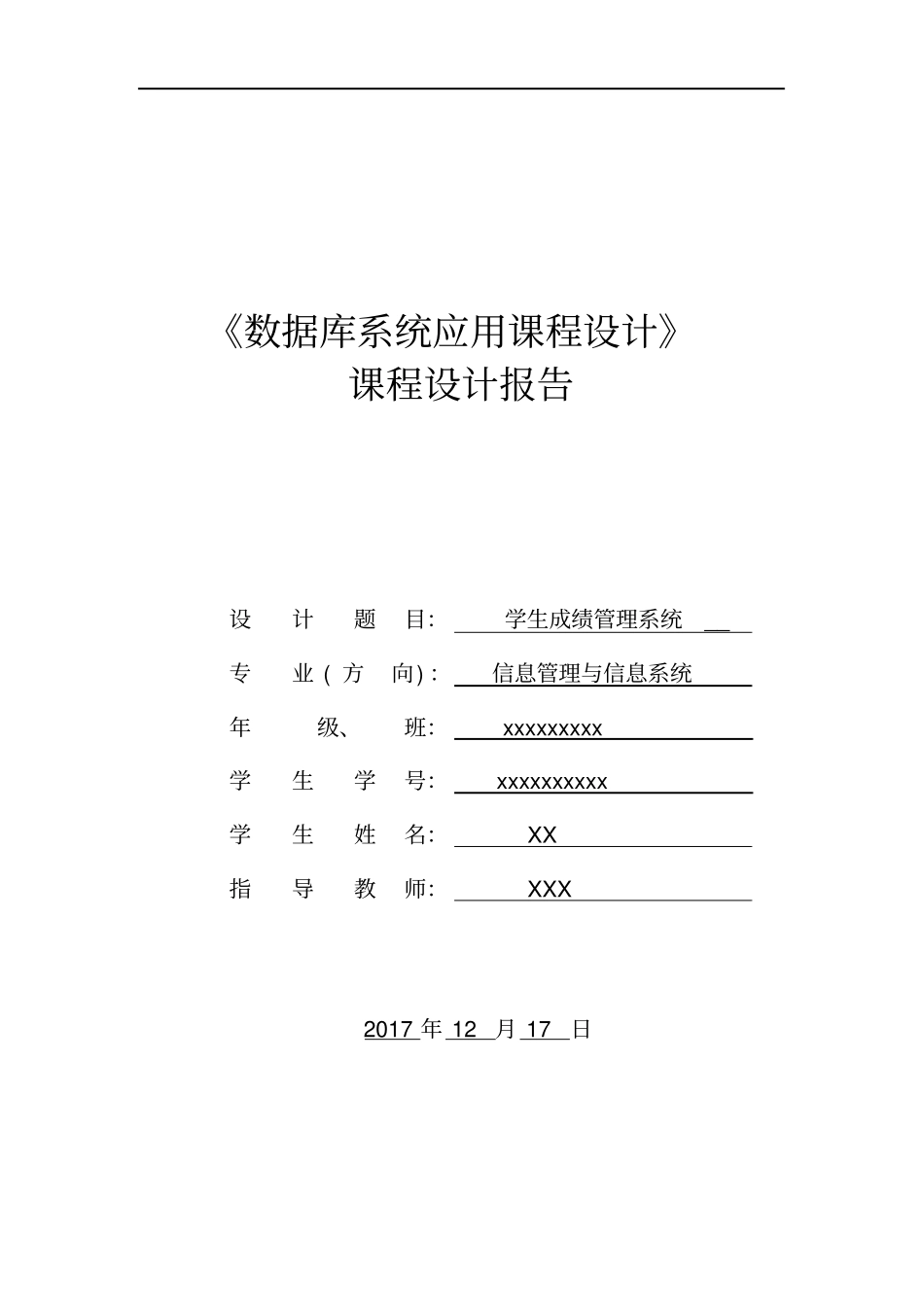 《数据库系统应用课程设计》
课程设计报告

设 计 题 目: 学生成绩管理系统

专 业(方 向): 信息管理与信息系统

年 级、 班: xxxxxxxxx

学 生 学 号: xxxxxxxxxx

学 生 姓 名: XX

指 导 教 师: XXX

2017 年 12 月 17 日